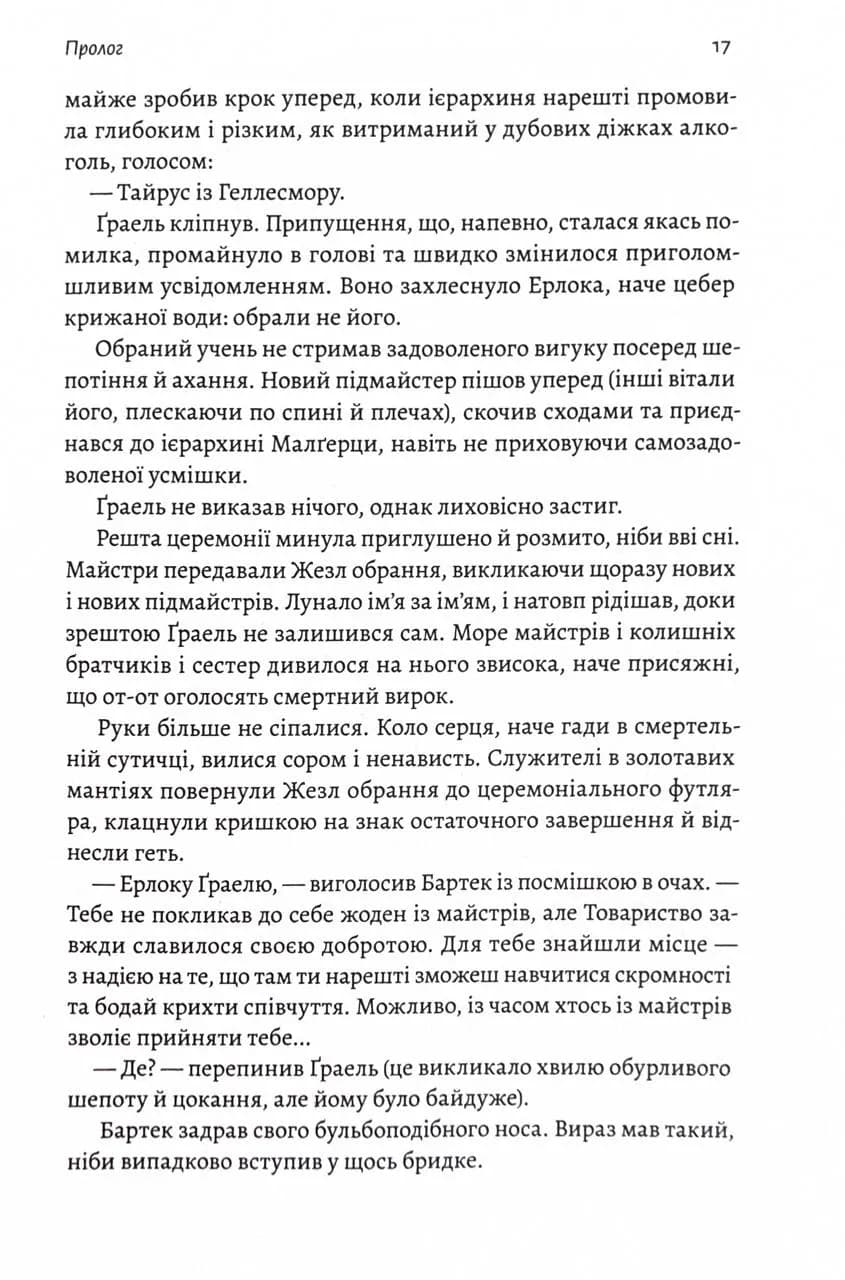 Пролог

17

майже зробив крок уперед, коли ієрархиня нарешті промовила глибоким і різким, як витриманий у дубових діжках алкоголь, голосом:

— Тайрус із Геллесмору.

Ґраель кліпнув. Припущення, що, напевно, сталася якась помилка, промайнуло в голові та швидко змінилося приголомшливим усвідомленням. Воно захлеснуло Ерлока, наче цебер крижаної води: обрали не його.

Обраний учень не стримав задоволеного вигуку посеред шепотіння й ахання. Новий підмайстер пішов уперед (інші вітали його, плескаючи по спині й плечах), скочив сходами та приєднався до ієрархині Малґерци, навіть не приховуючи самозадоволеної усмішки.

Ґраель не виказав нічого, однак лиховісно застиг.

Решта церемонії минула приглушено й розмито, ніби вві сні. Майстри передавали Жезл обрання, викликаючи щоразу нових і нових підмайстрів. Лунало ім'я за ім'ям, і натовп рідішав, доки зрештою Ґраель не залишився сам. Море майстрів і колишніх братчиків і сестер дивилося на нього звисока, наче присяжні, що от-от оголосять смертний вирок.

Руки більше не сіпалися. Коло серця, наче гади в смертельній сутичці, вилися сором і ненависть. Служителі в золотавих мантіях повернули Жезл обрання до церемоніального футляра, клацнули кришкою на знак остаточного завершення й віднесли геть.

— Ерлоку Ґраелю, — виголосив Бартек із посмішкою в очах. — Тебе не покликав до себе жоден із майстрів, але Товариство завжди славилося своєю добротою. Для тебе знайшли місце — з надією на те, що там ти нарешті зможеш навчитися скромності та бодай крихти співчуття. Можливо, із часом хтось із майстрів зволіє прийняти тебе...

— Де? — перепинив Ґраель (це викликало хвилю обурливого шепоту й цокання, але йому було байдуже).

Бартек задрав свого бульбоподібного носа. Вираз мав такий, ніби випадково вступив у щось бридке.